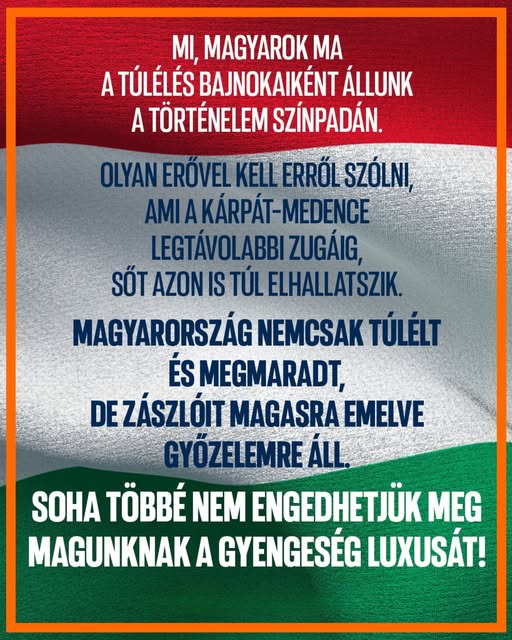 MI, MAGYAROK MA A TÚLÉLÉS BAJNOKAIKÉNT ÁLLUNK A TÖRTÉNELEM SZÍNPADÁN.

OLYAN ERŐVEL KELL ERRŐL SZÓLNI, AMI A KÁRPÁT-MEDENCE LEGTÁVOLABBI ZUGÁIG, SŐT AZON IS TÚL ELHALLATSZIK.

MAGYARORSZÁG NEMCSAK TÚLÉLT ÉS MEGMARADT, DE ZÁSZLÓIT MAGASRA EMELVE GYŐZELEMRE ÁLL.

SOHA TÖBBÉ NEM ENGEDHETJÜK MEG MAGUNKNAK A GYENGESÉG LUXUSÁT!